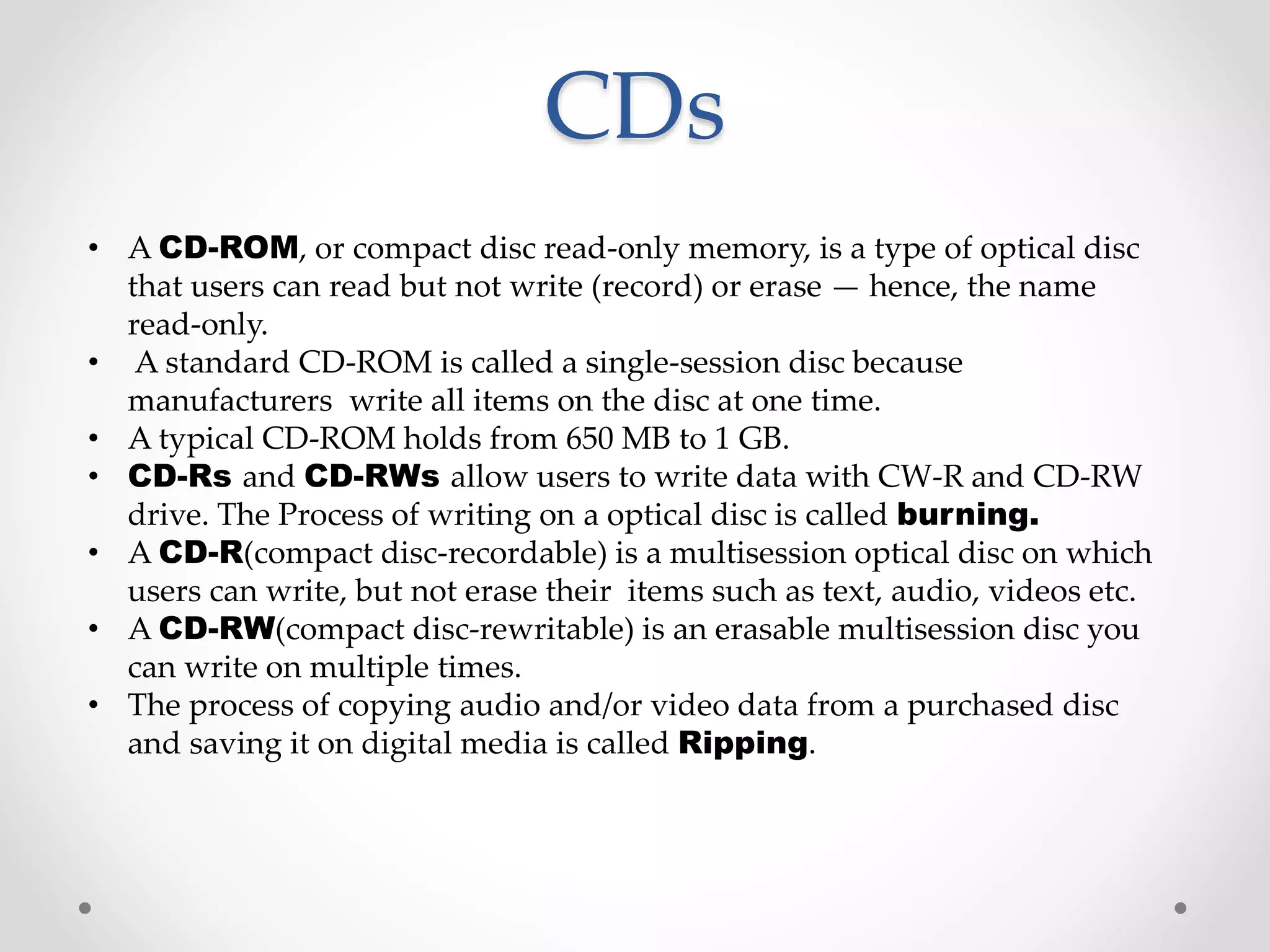 CDs

• A CD-ROM, or compact disc read-only memory, is a type of optical disc that users can read but not write (record) or erase — hence, the name read-only.
• A standard CD-ROM is called a single-session disc because manufacturers write all items on the disc at one time.
• A typical CD-ROM holds from 650 MB to 1 GB.
• CD-Rs and CD-RWs allow users to write data with CW-R and CD-RW drive. The Process of writing on a optical disc is called burning.
• A CD-R(compact disc-recordable) is a multisession optical disc on which users can write, but not erase their items such as text, audio, videos etc.
• A CD-RW(compact disc-rewritable) is an erasable multisession disc you can write on multiple times.
• The process of copying audio and/or video data from a purchased disc and saving it on digital media is called Ripping.